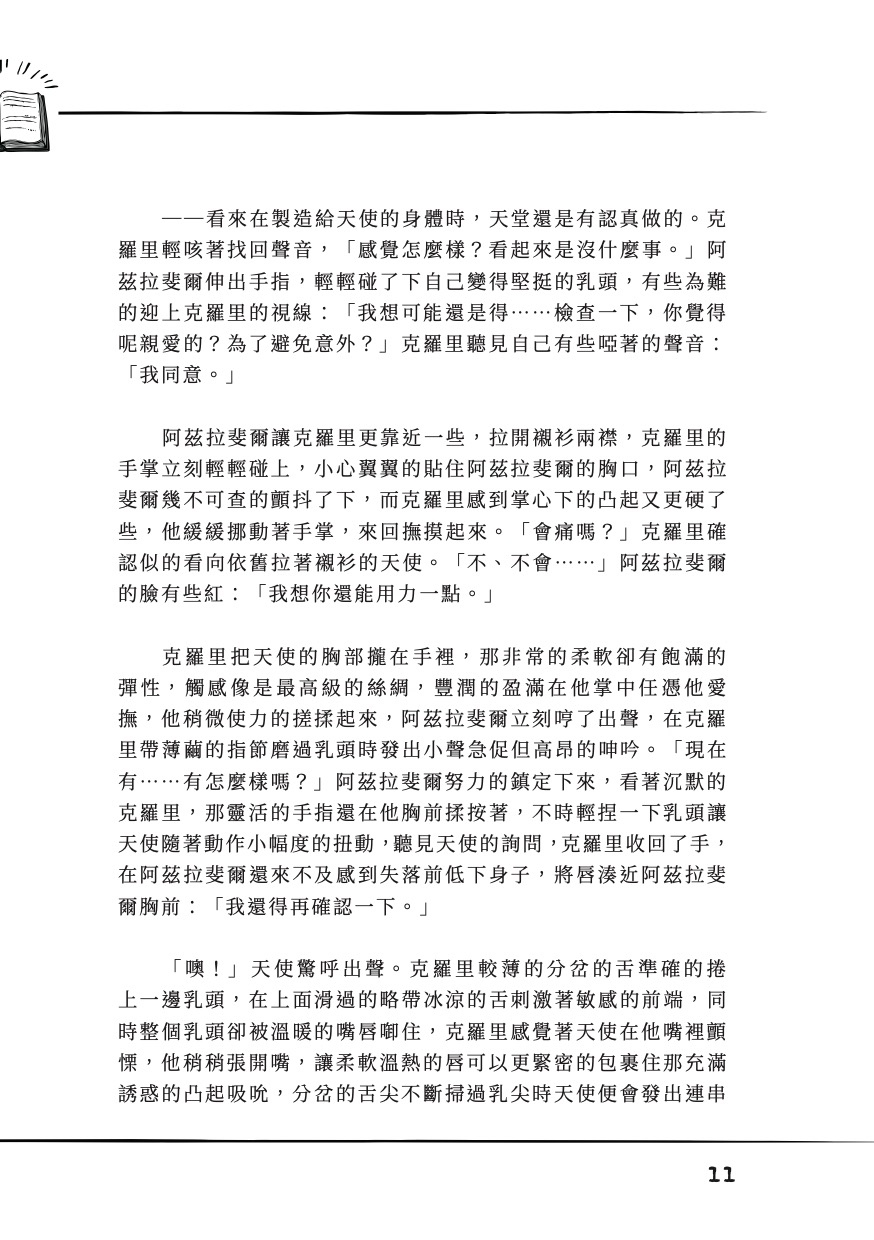 ——看來在製造給天使的身體時，天堂還是有認真做的。克羅里輕咳著找回聲音，「感覺怎麼樣？看起來是沒什麼事。」阿茲拉斐爾伸出手指，輕輕碰了下自己變得堅挺的乳頭，有些為難的迎上克羅里的視線：「我想可能還是得……檢查一下，你覺得呢親愛的？為了避免意外？」克羅里聽見自己有些啞著的聲音：「我同意。」

阿茲拉斐爾讓克羅里更靠近一些，拉開襯衫兩襟，克羅里的手掌立刻輕輕碰上，小心翼翼的貼住阿茲拉斐爾的胸口，阿茲拉斐爾幾不可查的顫抖了下，而克羅里感到掌心下的凸起又更硬了些，他緩緩挪動著手掌，來回撫摸起來。「會痛嗎？」克羅里確認似的看向依舊拉著襯衫的天使。「不、不會……」阿茲拉斐爾的臉有些紅：「我想你還能用力一點。」

克羅里把天使的胸部攏在手裡，那非常的柔軟卻有飽滿的彈性，觸感像是最高級的絲綢，豐潤的盈滿在他掌中任憑他愛撫，他稍微使力的搓揉起來，阿茲拉斐爾立刻哼了出聲，在克羅里帶薄繭的指節磨過乳頭時發出小聲急促但高昂的呻吟。「現在有……有怎麼樣嗎？」阿茲拉斐爾努力的鎮定下來，看著沉默的克羅里，那靈活的手指還在他胸前揉按著，不時輕捏一下乳頭讓天使隨著動作小幅度的扭動，聽見天使的詢問，克羅里收回了手，在阿茲拉斐爾還來不及感到失落前低下身子，將唇湊近阿茲拉斐爾胸前：「我還得再確認一下。」

「噢！」天使驚呼出聲。克羅里較薄的分岔的舌準確的捲上一邊乳頭，在上面滑過的略帶冰涼的舌刺激著敏感的前端，同時整個乳頭卻被溫暖的嘴唇啣住，克羅里感覺著天使在他嘴裡顫慄，他稍稍張開嘴，讓柔軟溫熱的唇可以更緊密的包裹住那充滿誘惑的凸起吸吮，分岔的舌尖不斷掃過乳尖時天使便會發出連串

11